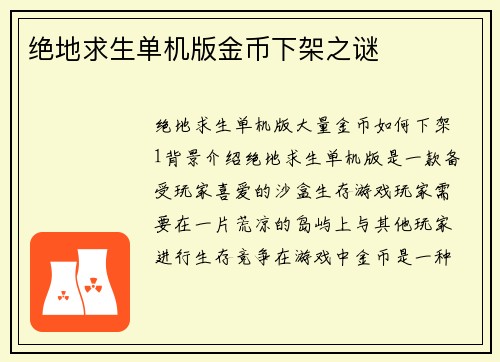 绝地求生单机版金币下架之谜

绝地求生单机版大量金币如何下架1背景介绍绝地求生单机版是一款备受玩家喜爱的沙盒生存游戏玩家需要在一片荒凉的岛屿上与其他玩家进行生存竞争在游戏中金币是一种